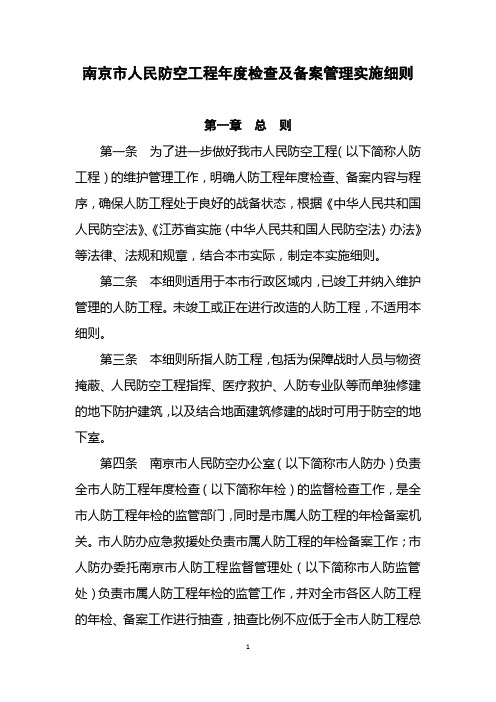 南京市人民防空工程年度检查及备案管理实施细则

第一章 总 则

第一条 为了进一步做好我市人民防空工程（以下简称人防工程）的维护管理工作，明确人防工程年度检查、备案内容与程序，确保人防工程处于良好的战备状态，根据《中华人民共和国人民防空法》、《江苏省实施〈中华人民共和国人民防空法〉办法》等法律、法规和规章，结合本市实际，制定本实施细则。

第二条 本细则适用于本市行政区域内，已竣工并纳入维护管理的人防工程。未竣工或正在进行改造的人防工程，不适用本细则。

第三条 本细则所指人防工程，包括为保障战时人员与物资掩蔽、人民防空工程指挥、医疗救护、人防专业队等而单独修建的地下防护建筑，以及结合地面建筑修建的战时可用于防空的地下室。

第四条 南京市人民防空办公室（以下简称市人防办）负责全市人防工程年度检查（以下简称年检）的监督检查工作，是全市人防工程年检的监管部门，同时是市属人防工程的年检备案机关。市人防办应急救援处负责市属人防工程的年检备案工作；市人防办委托南京市人防工程监督管理处（以下简称市人防监管处）负责市属人防工程年检的监管工作，并对全市各区人防工程的年检、备案工作进行抽查，抽查比例不应低于全市人防工程总

1